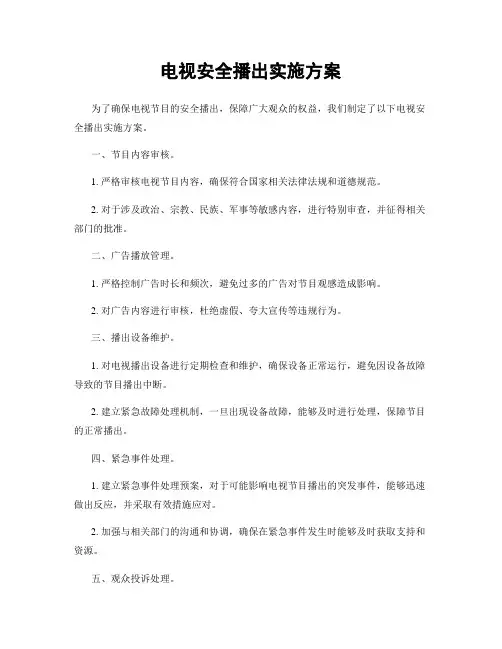 电视安全播出实施方案

为了确保电视节目的安全播出，保障广大观众的权益，我们制定了以下电视安全播出实施方案。

一、节目内容审核。

1. 严格审核电视节目内容，确保符合国家相关法律法规和道德规范。

2. 对于涉及政治、宗教、民族、军事等敏感内容，进行特别审查，并征得相关部门的批准。

二、广告播放管理。

1. 严格控制广告时长和频次，避免过多的广告对节目观感造成影响。

2. 对广告内容进行审核，杜绝虚假、夸大宣传等违规行为。

三、播出设备维护。

1. 对电视播出设备进行定期检查和维护，确保设备正常运行，避免因设备故障导致的节目播出中断。

2. 建立紧急故障处理机制，一旦出现设备故障，能够及时进行处理，保障节目的正常播出。

四、紧急事件处理。

1. 建立紧急事件处理预案，对于可能影响电视节目播出的突发事件，能够迅速做出反应，并采取有效措施应对。

2. 加强与相关部门的沟通和协调，确保在紧急事件发生时能够及时获取支持和资源。

五、观众投诉处理。